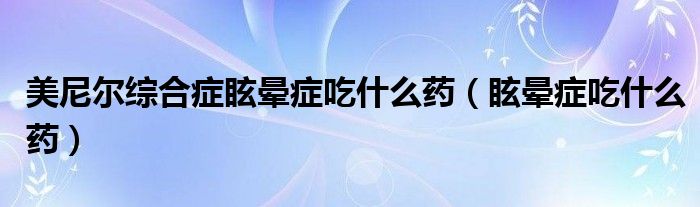 美尼尔综合症眩晕症吃什么药（眩晕症吃什么药）